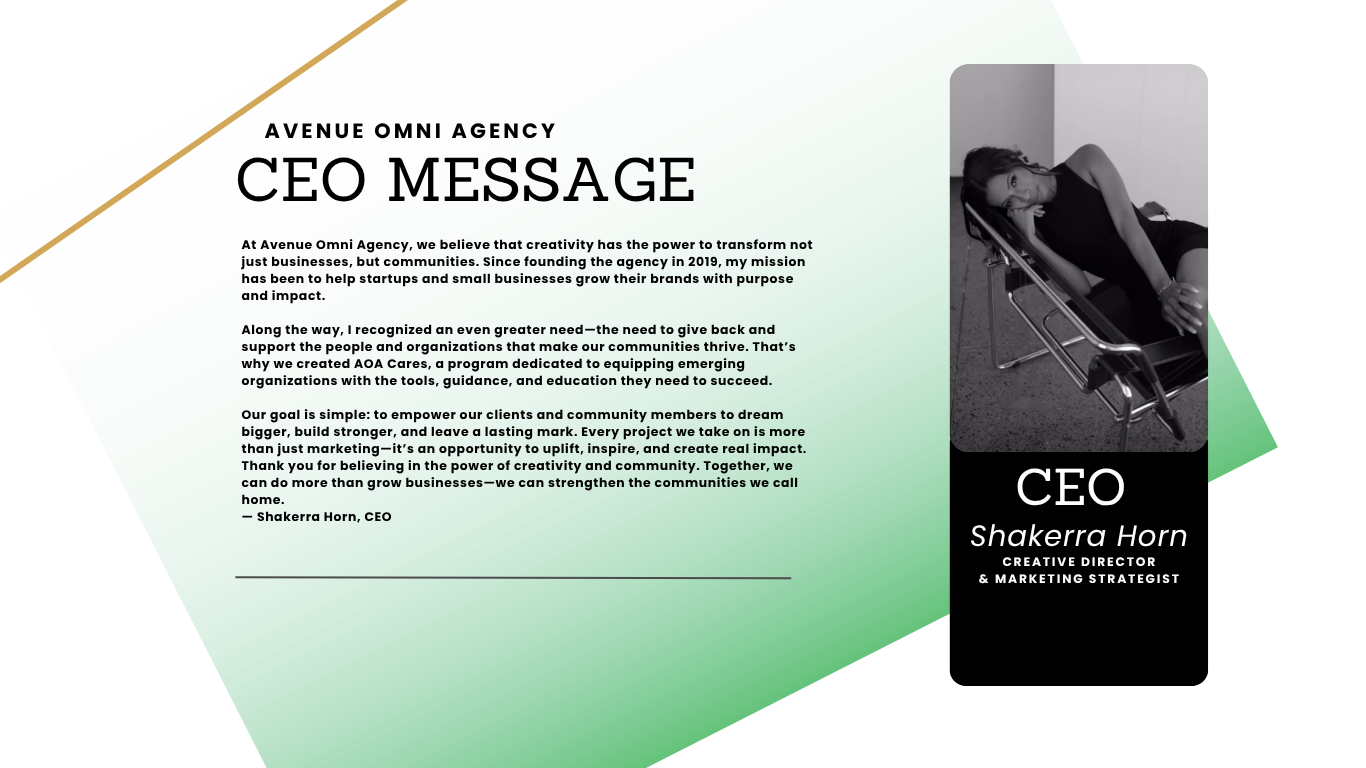 AVENUE OMNI AGENCY
CEO MESSAGE

At Avenue Omni Agency, we believe that creativity has the power to transform not just businesses, but communities. Since founding the agency in 2019, my mission has been to help startups and small businesses grow their brands with purpose and impact.

Along the way, I recognized an even greater need—the need to give back and support the people and organizations that make our communities thrive. That's why we created AOA Cares, a program dedicated to equipping emerging organizations with the tools, guidance, and education they need to succeed.

Our goal is simple: to empower our clients and community members to dream bigger, build stronger, and leave a lasting mark. Every project we take on is more than just marketing—it's an opportunity to uplift, inspire, and create real impact. Thank you for believing in the power of creativity and community. Together, we can do more than grow businesses—we can strengthen the communities we call home.
— Shakerra Horn, CEO

CEO
Shakerra Horn
CREATIVE DIRECTOR
& MARKETING STRATEGIST